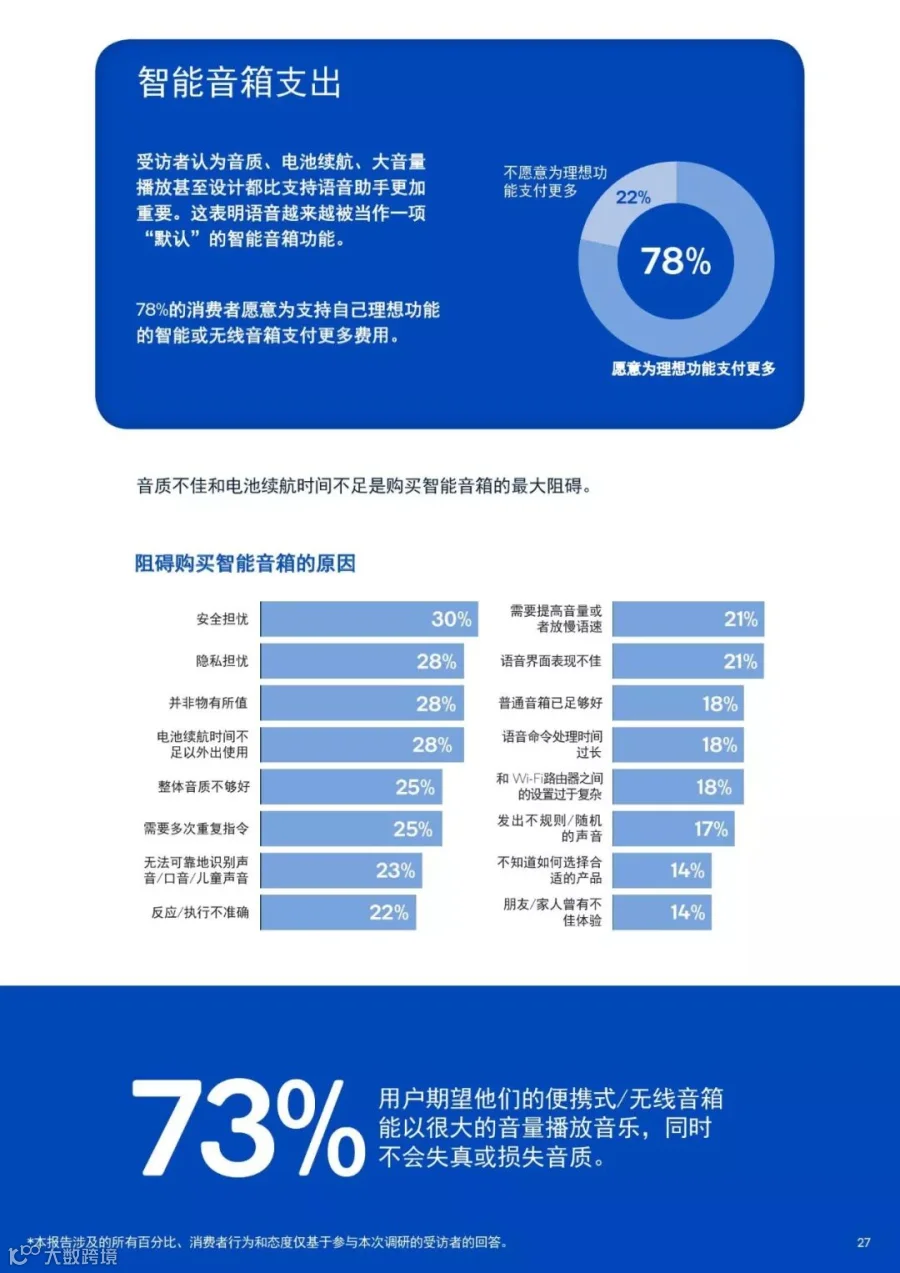 智能音箱支出

受访者认为音质、电池续航、大音量播放甚至设计都比支持语音助手更加重要。这表明语音越来越被当作一项“默认”的智能音箱功能。

78%的消费者愿意为支持自己理想功能的智能或无线音箱支付更多费用。

不愿意为理想功能支付更多
22%
78%
愿意为理想功能支付更多

音质不佳和电池续航时间不足是购买智能音箱的最大阻碍。

阻碍购买智能音箱的原因

安全担忧 30%
隐私担忧 28%
并非物有所值 28%
电池续航时间不足以外出使用 28%
整体音质不够好 25%
需要多次重复指令 25%
无法可靠地识别声音/口音/儿童声音 23%
反应/执行不准确 22%

需要提高音量或者放慢语速 21%
语音界面表现不佳 21%
普通音箱已足够好 18%
语音命令处理时间过长 18%
和Wi-Fi路由器之间的设置过于复杂 18%
发出不规则/随机的声音 17%
不知道如何选择合适的产品 14%
朋友/家人曾有不佳体验 14%

73%
用户期望他们的便携式/无线音箱能以很大的音量播放音乐，同时不会失真或损失音质。

*本报告涉及的所有百分比、消费者行为和态度仅基于参与本次调研的受访者的回答。
27

大数跨境